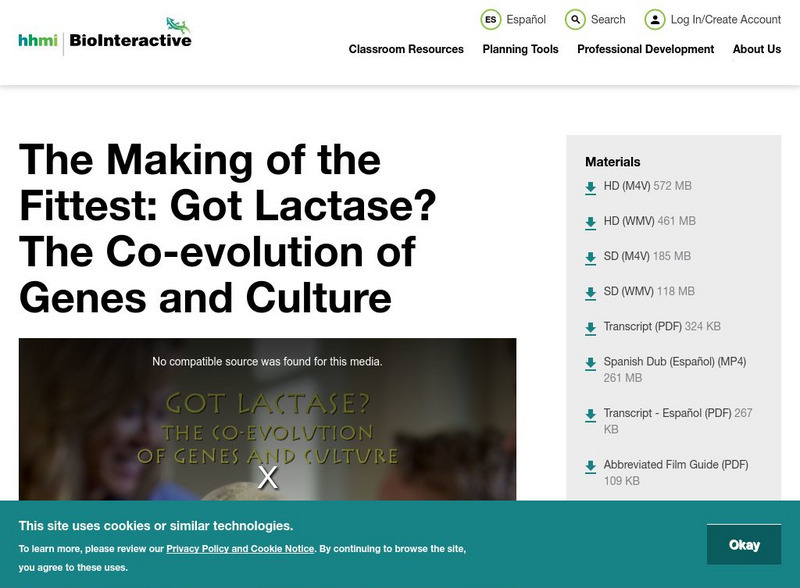 hhmi | BioInteractive

ES Español
Search
Log In/Create Account

Classroom Resources
Planning Tools
Professional Development
About Us

The Making of the Fittest: Got Lactase? The Co-evolution of Genes and Culture

No compatible source was found for this media.

GOT LACTASE?
THE CO-EVOLUTION
OF GENES AND CULTURE

X

Materials
HD (M4V) 572 MB
HD (WMV) 461 MB
SD (M4V) 185 MB
SD (WMV) 118 MB
Transcript (PDF) 324 KB
Spanish Dub (Español) (MP4) 261 MB
Transcript - Español (PDF) 267 KB
Abbreviated Film Guide (PDF) 109 KB

This site uses cookies or similar technologies.
To learn more, please review our Privacy Policy and Cookie Notice. By continuing to browse the site, you agree to these uses.

Okay